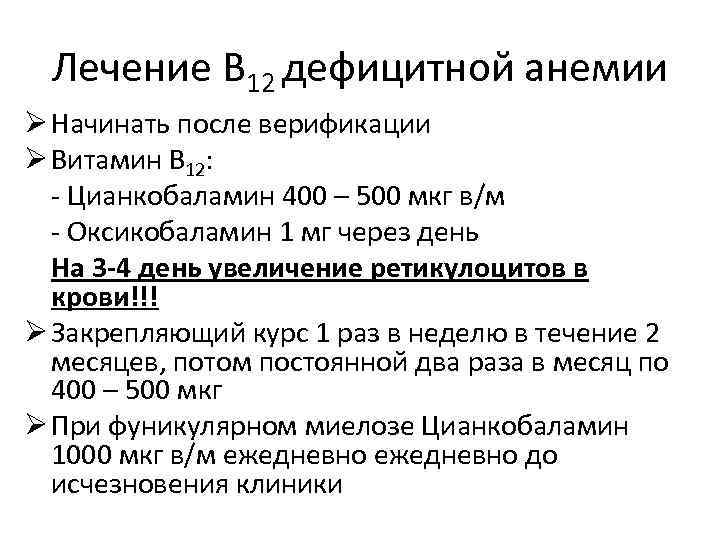 Лечение $B_{12}$ дефицитной анемии

➢ Начинать после верификации

➢ Витамин $B_{12}$:
- Цианкобаламин 400 – 500 мкг в/м
- Оксикобаламин 1 мг через день

На 3-4 день увеличение ретикулоцитов в крови!!!

➢ Закрепляющий курс 1 раз в неделю в течение 2 месяцев, потом постоянной два раза в месяц по 400 – 500 мкг

➢ При фуникулярном миелозе Цианкобаламин 1000 мкг в/м ежедневно ежедневно до исчезновения клиники